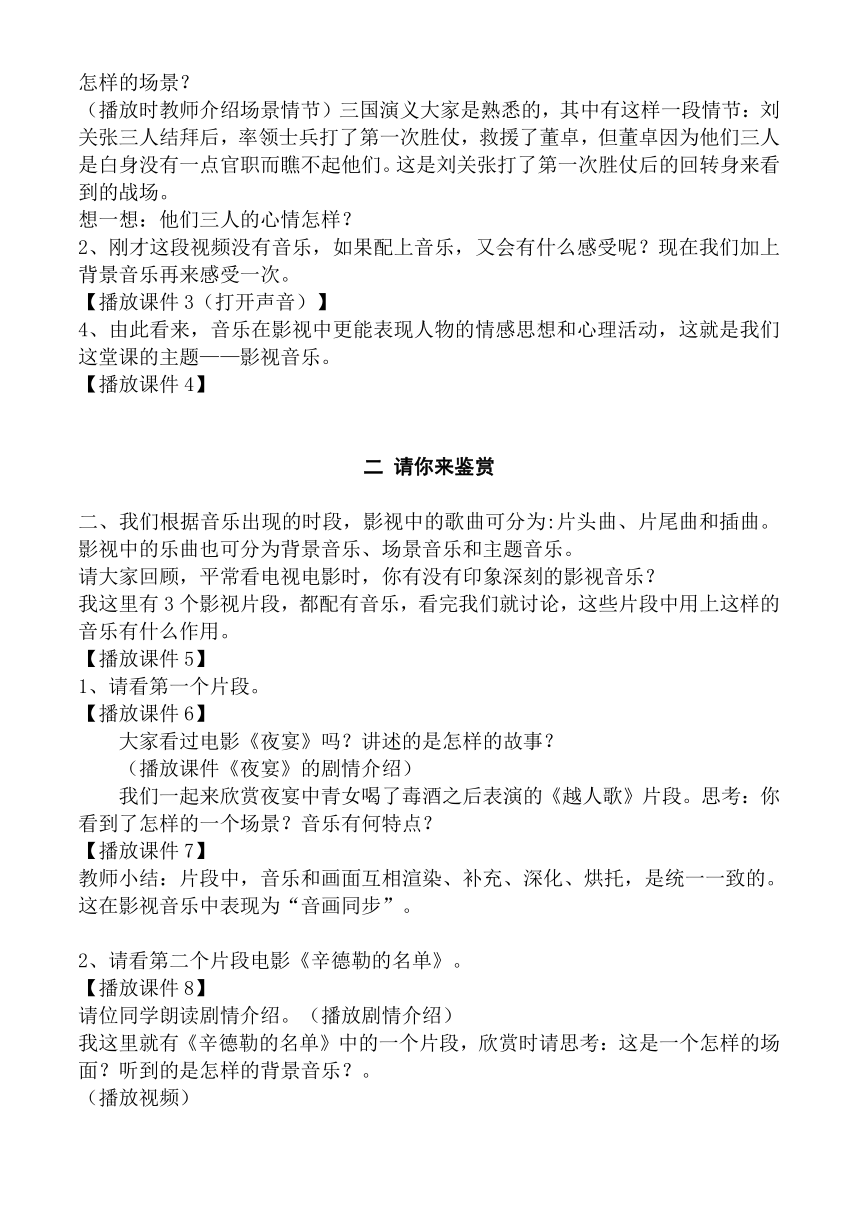 怎样的场景？
（播放时教师介绍场景情节）三国演义大家是熟悉的，其中有这样一段情节：刘关张三人结拜后，率领士兵打了第一次胜仗，救援了董卓，但董卓因为他们三人是白身没有一点官职而瞧不起他们。这是刘关张打了第一次胜仗后的回转身来看到的战场。
想一想：他们三人的心情怎样？
2、刚才这段视频没有音乐，如果配上音乐，又会有什么感受呢？现在我们加上背景音乐再来感受一次。
【播放课件 3（打开声音）】
4、由此看来，音乐在影视中更能表现人物的情感思想和心理活动，这就是我们这堂课的主题——影视音乐。
【播放课件 4】

二 请你来鉴赏

二、我们根据音乐出现的时段，影视中的歌曲可分为:片头曲、片尾曲和插曲。影视中的乐曲也可分为背景音乐、场景音乐和主题音乐。
请大家回顾，平常看电视电影时，你有没有印象深刻的影视音乐？
我这里有 3 个影视片段，都配有音乐，看完我们就讨论，这些片段中用上这样的音乐有什么作用。
【播放课件 5】
1、请看第一个片段。
【播放课件 6】
大家看过电影《夜宴》吗？讲述的是怎样的故事？
（播放课件《夜宴》的剧情介绍）
我们一起来欣赏夜宴中青女喝了毒酒之后表演的《越人歌》片段。思考：你看到了怎样的一个场景？音乐有何特点？
【播放课件 7】
教师小结：片段中，音乐和画面互相渲染、补充、深化、烘托，是统一一致的。这在影视音乐中表现为“音画同步”。

2、请看第二个片段电影《辛德勒的名单》。
【播放课件 8】
请位同学朗读剧情介绍。（播放剧情介绍）
我这里就有《辛德勒的名单》中的一个片段，欣赏时请思考：这是一个怎样的场面？听到的是怎样的背景音乐？。
（播放视频）